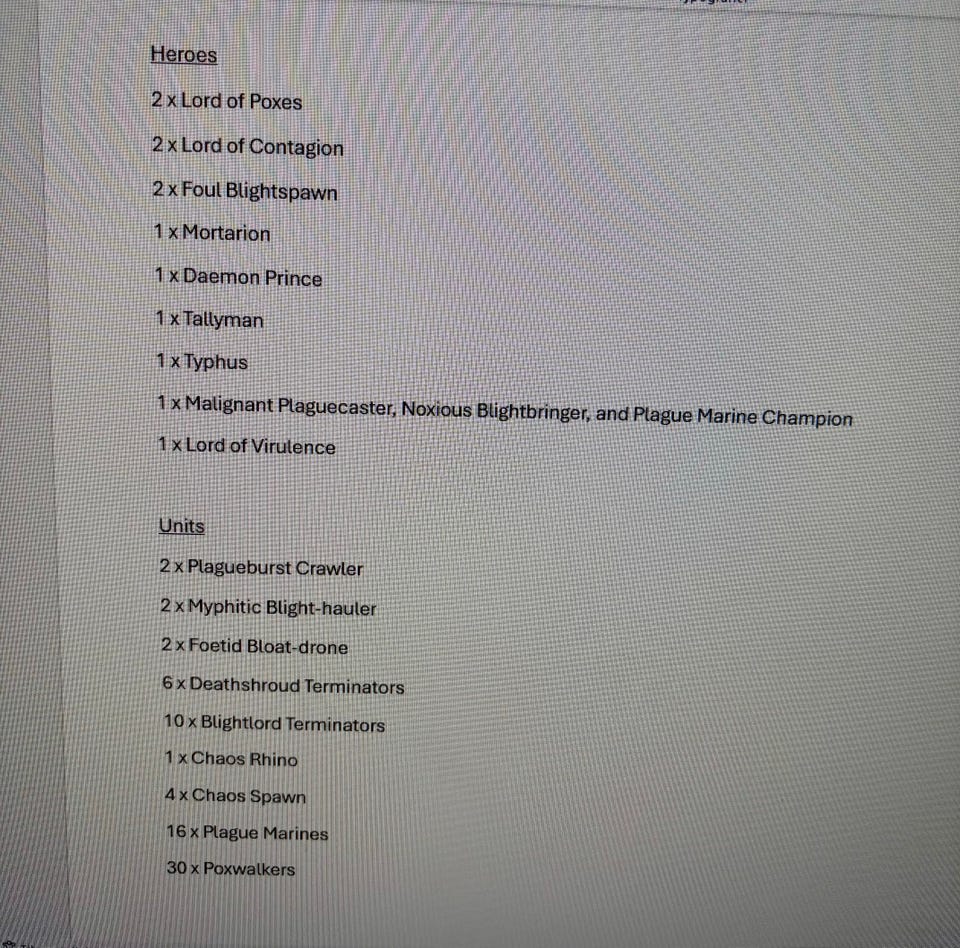 Heroes

2 x Lord of Poxes

2 x Lord of Contagion

2 x Foul Blightspawn

1 x Mortarion

1 x Daemon Prince

1 x Tallyman

1 x Typhus

1 x Malignant Plaguecaster, Noxious Blightbringer, and Plague Marine Champion

1 x Lord of Virulence

Units

2 x Plagueburst Crawler

2 x Myphitic Blight-hauler

2 x Foetid Bloat-drone

6 x Deathshroud Terminators

10 x Blightlord Terminators

1 x Chaos Rhino

4 x Chaos Spawn

16 x Plague Marines

30 x Poxwalkers